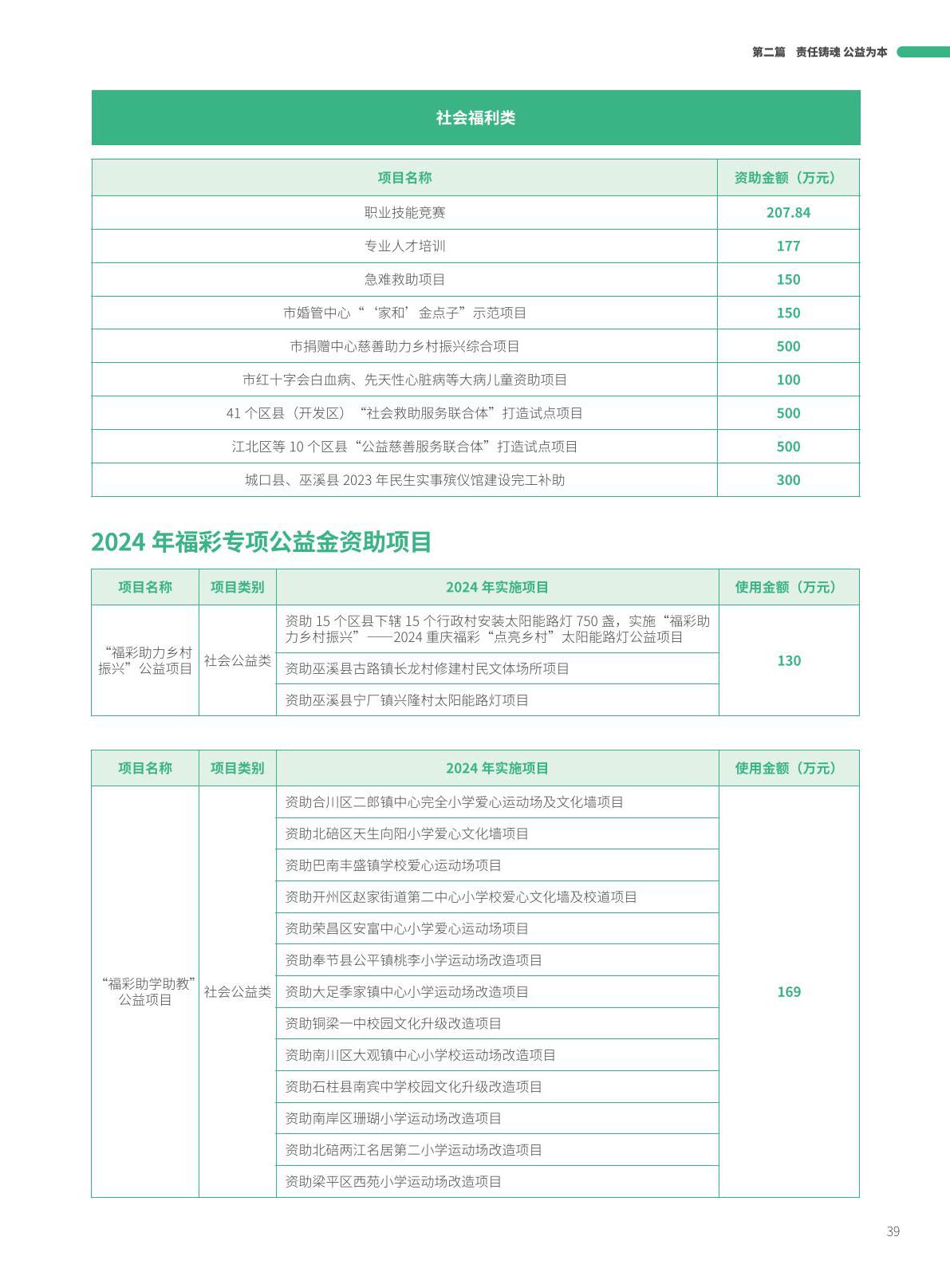 第二篇 责任铸魂 公益为本

社会福利类

| 项目名称 | 资助金额（万元） |
|---|---|
| 职业技能竞赛 | 207.84 |
| 专业人才培训 | 177 |
| 急难救助项目 | 150 |
| 市婚管中心“‘家和’金点子”示范项目 | 150 |
| 市捐赠中心慈善助力乡村振兴综合项目 | 500 |
| 市红十字会白血病、先天性心脏病等大病儿童资助项目 | 100 |
| 41 个区县（开发区）“社会救助服务联合体”打造试点项目 | 500 |
| 江北区等 10 个区县“公益慈善服务联合体”打造试点项目 | 500 |
| 城口县、巫溪县 2023 年民生实事殡仪馆建设完工补助 | 300 |

2024 年福彩专项公益金资助项目

| 项目名称 | 项目类别 | 2024 年实施项目 | 使用金额（万元） |
|---|---|---|---|
| “福彩助力乡村振兴”公益项目 | 社会公益类 | 资助 15 个区县下辖 15 个行政村安装太阳能路灯 750 盏，实施“福彩助力乡村振兴”——2024 重庆福彩“点亮乡村”太阳能路灯公益项目 | 130 |
| | | 资助巫溪县古路镇长龙村修建村民文体场所项目 | |
| | | 资助巫溪县宁厂镇兴隆村太阳能路灯项目 | |

| 项目名称 | 项目类别 | 2024 年实施项目 | 使用金额（万元） |
|---|---|---|---|
| “福彩助学助教”公益项目 | 社会公益类 | 资助合川区二郎镇中心完全小学爱心运动场及文化墙项目 | 169 |
| | | 资助北碚区天生向阳小学爱心文化墙项目 | |
| | | 资助巴南丰盛镇学校爱心运动场项目 | |
| | | 资助开州区赵家街道第二中心小学校爱心文化墙及校道项目 | |
| | | 资助荣昌区安富中心小学爱心运动场项目 | |
| | | 资助奉节县公平镇桃李小学运动场改造项目 | |
| | | 资助大足季家镇中心小学运动场改造项目 | |
| | | 资助铜梁一中校园文化升级改造项目 | |
| | | 资助南川区大观镇中心小学校运动场改造项目 | |
| | | 资助石柱县南宾中学校园文化升级改造项目 | |
| | | 资助南岸区珊瑚小学运动场改造项目 | |
| | | 资助北碚两江名居第二小学运动场改造项目 | |
| | | 资助梁平区西苑小学运动场改造项目 | |

39